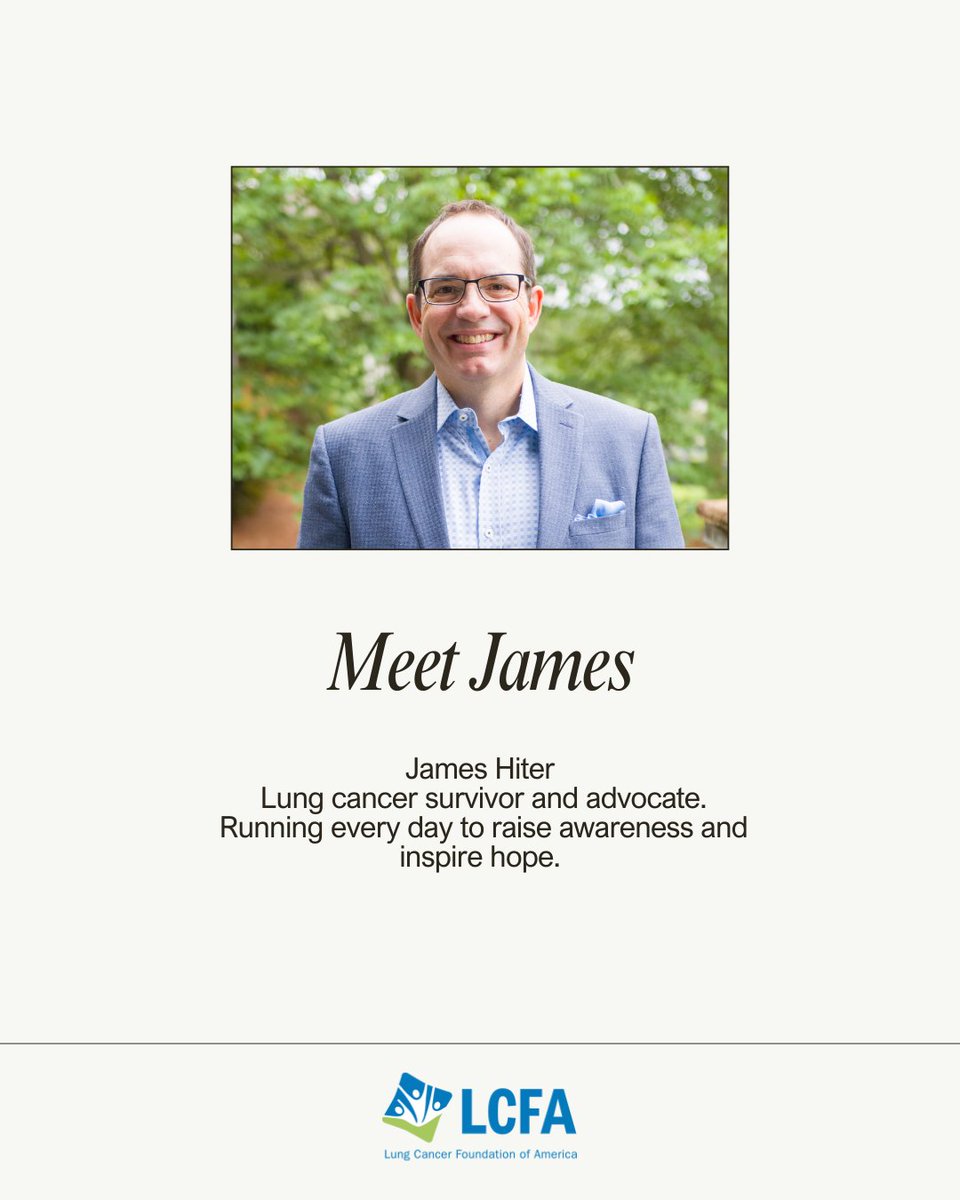 Meet James

James Hiter
Lung cancer survivor and advocate.
Running every day to raise awareness and inspire hope.

LCFA
Lung Cancer Foundation of America